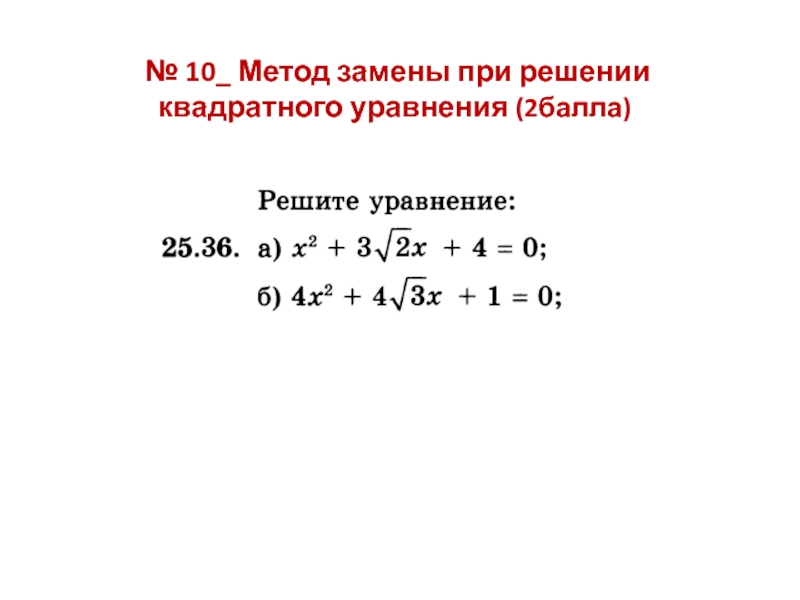 № 10_ Метод замены при решении квадратного уравнения (2балла)

Решите уравнение:

25.36. а) $x^2 + 3\sqrt{2}x + 4 = 0$;

б) $4x^2 + 4\sqrt{3}x + 1 = 0$;